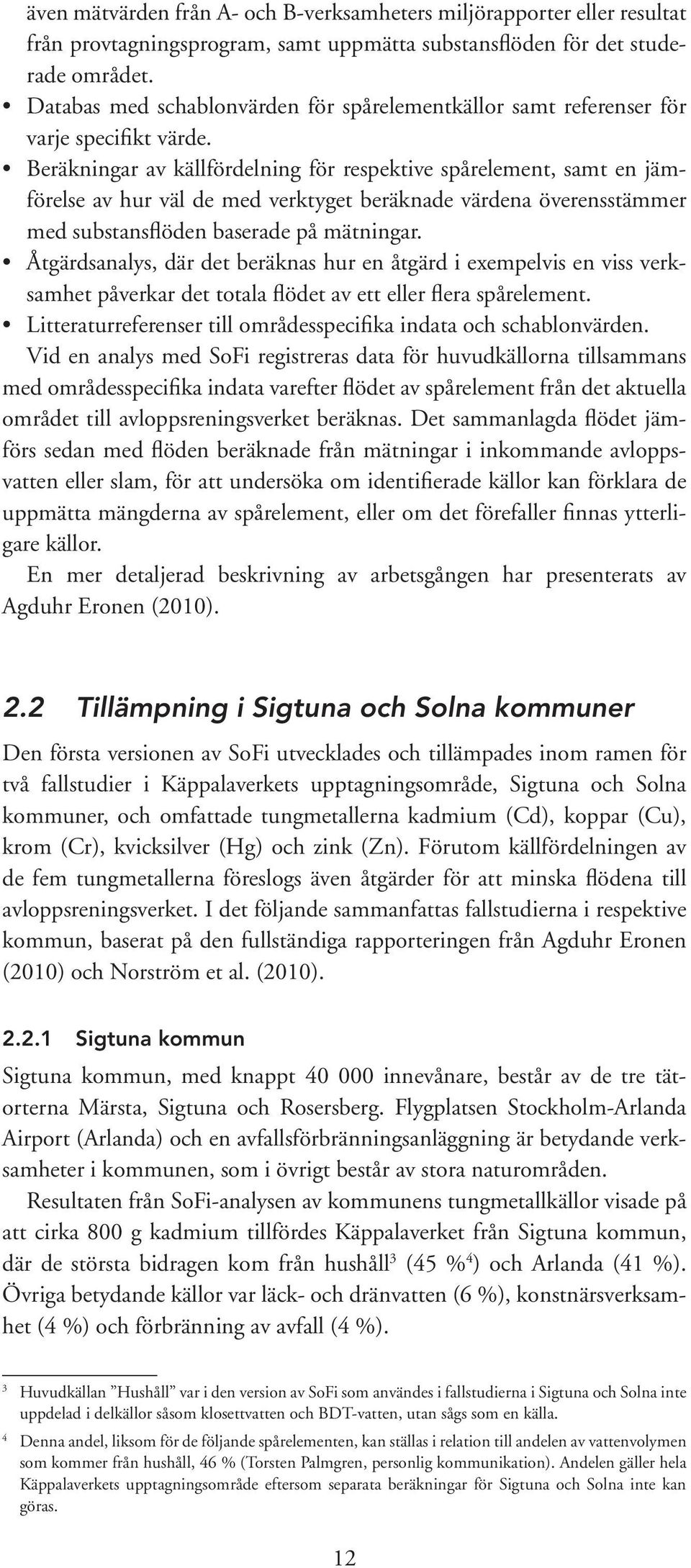 även mätvärden från A- och B-verksamheters miljörapporter eller resultat från provtagningsprogram, samt uppmätta substansflöden för det studerade området.

• Databas med schablonvärden för spårelementkällor samt referenser för varje specifikt värde.
• Beräkningar av källfördelning för respektive spårelement, samt en jämförelse av hur väl de med verktyget beräknade värdena överensstämmer med substansflöden baserade på mätningar.
• Åtgärdsanalys, där det beräknas hur en åtgärd i exempelvis en viss verksamhet påverkar det totala flödet av ett eller flera spårelement.
• Litteraturreferenser till områdesspecifika indata och schablonvärden.

Vid en analys med SoFi registreras data för huvudkällorna tillsammans med områdesspecifika indata varefter flödet av spårelement från det aktuella området till avloppsreningsverket beräknas. Det sammanlagda flödet jämförs sedan med flöden beräknade från mätningar i inkommande avloppsvatten eller slam, för att undersöka om identifierade källor kan förklara de uppmätta mängderna av spårelement, eller om det förefaller finnas ytterligare källor.

En mer detaljerad beskrivning av arbetsgången har presenterats av Agduhr Eronen (2010).

2.2 Tillämpning i Sigtuna och Solna kommuner

Den första versionen av SoFi utvecklades och tillämpades inom ramen för två fallstudier i Käppalaverkets upptagningsområde, Sigtuna och Solna kommuner, och omfattade tungmetallerna kadmium (Cd), koppar (Cu), krom (Cr), kvicksilver (Hg) och zink (Zn). Förutom källfördelningen av de fem tungmetallerna föreslogs även åtgärder för att minska flödena till avloppsreningsverket. I det följande sammanfattas fallstudierna i respektive kommun, baserat på den fullständiga rapporteringen från Agduhr Eronen (2010) och Norström et al. (2010).

2.2.1 Sigtuna kommun

Sigtuna kommun, med knappt 40 000 innevånare, består av de tre tätorterna Märsta, Sigtuna och Rosersberg. Flygplatsen Stockholm-Arlanda Airport (Arlanda) och en avfallsförbränningsanläggning är betydande verksamheter i kommunen, som i övrigt består av stora naturområden.

Resultaten från SoFi-analysen av kommunens tungmetallkällor visade på att cirka 800 g kadmium tillfördes Käppalaverket från Sigtuna kommun, där de största bidragen kom från hushåll$^3$ (45 %$^4$) och Arlanda (41 %). Övriga betydande källor var läck- och dränvatten (6 %), konstnärsverksamhet (4 %) och förbränning av avfall (4 %).

$^3$ Huvudkällan ”Hushåll” var i den version av SoFi som användes i fallstudierna i Sigtuna och Solna inte uppdelad i delkällor såsom klosettvatten och BDT-vatten, utan sågs som en källa.

$^4$ Denna andel, liksom för de följande spårelementen, kan ställas i relation till andelen av vattenvolymen som kommer från hushåll, 46 % (Torsten Palmgren, personlig kommunikation). Andelen gäller hela Käppalaverkets upptagningsområde eftersom separata beräkningar för Sigtuna och Solna inte kan göras.

12